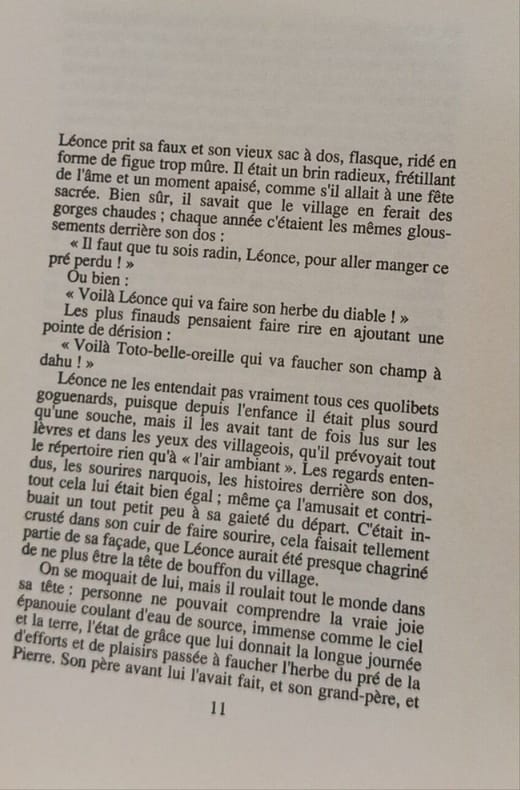 Léonce prit sa faux et son vieux sac à dos, flasque, ridé en forme de figue trop mûre. Il était un brin radieux, frétillant de l'âme et un moment apaisé, comme s'il allait à une fête sacrée. Bien sûr, il savait que le village en ferait des gorges chaudes ; chaque année c'étaient les mêmes gloussements derrière son dos :

« Il faut que tu sois radin, Léonce, pour aller manger ce pré perdu ! »

Ou bien :

« Voilà Léonce qui va faire son herbe du diable ! »

Les plus finauds pensaient faire rire en ajoutant une pointe de dérision :

« Voilà Toto-belle-oreille qui va faucher son champ à dahu ! »

Léonce ne les entendait pas vraiment tous ces quolibets goguenards, puisque depuis l'enfance il était plus sourd qu'une souche, mais il les avait tant de fois lus sur les lèvres et dans les yeux des villageois, qu'il prévoyait tout le répertoire rien qu'à « l'air ambiant ». Les regards entendus, les sourires narquois, les histoires derrière son dos, tout cela lui était bien égal ; même ça l'amusait et contribuait un tout petit peu à sa gaieté du départ. C'était incrusté dans son cuir de faire sourire, cela faisait tellement partie de sa façade, que Léonce aurait été presque chagriné de ne plus être la tête de bouffon du village.

On se moquait de lui, mais il roulait tout le monde dans sa tête : personne ne pouvait comprendre la vraie joie épanouie coulant d'eau de source, immense comme le ciel et la terre, l'état de grâce que lui donnait la longue journée d'efforts et de plaisirs passée à faucher l'herbe du pré de la Pierre. Son père avant lui l'avait fait, et son grand-père, et

11